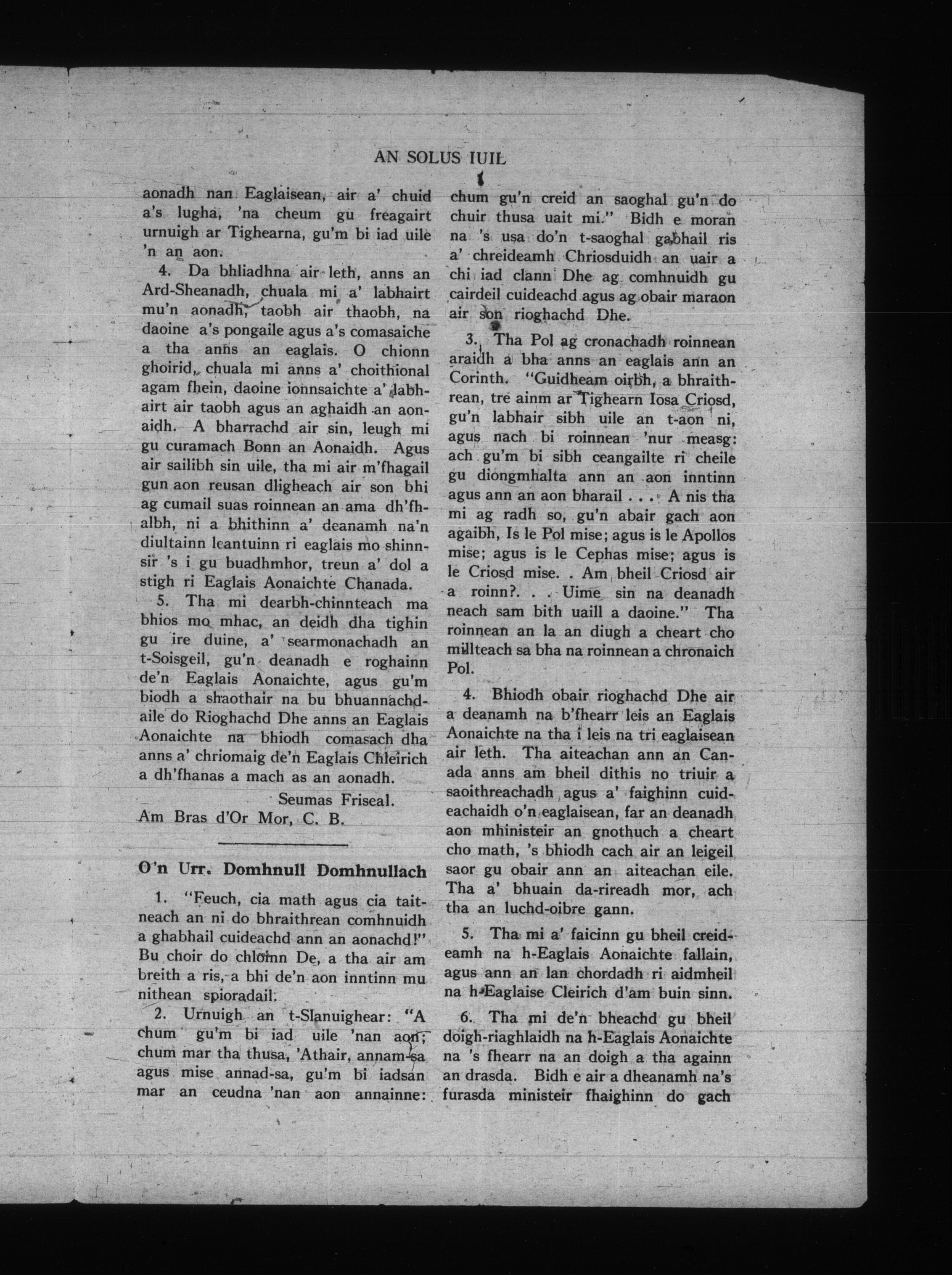 AN SOLUS IUIL

aonadh nan Eaglaisean, air a' chuid a's lugha, 'na cheum gu freagairt urnuigh ar Tighearna, gu'm bi iad uile 'n an aon.

4. Da bhliadhna air leth, anns an Ard-Sheanadh, chuala mi a' labhairt mu'n aonadh, taobh air thaobh, na daoine a's pongaile agus a's comasaiche a tha anns an eaglais. O chionn ghoirid, chuala mi anns a' choithional agam fhein, daoine ionnsaichte a' labhairt air taobh agus an aghaidh an aonaidh. A bharrachd air sin, leugh mi gu curamach Bonn an Aonaidh. Agus air sailibh sin uile, tha mi air m'fhagail gun aon reusan dligheach air son bhi ag cumail suas roinnean an ama dh'fhalbh, ni a bhithinn a' deanamh na'n diultainn leantuinn ri eaglais mo shinnsir 's i gu buadhmhor, treun a' dol a stigh ri Eaglais Aonaichte Chanada.

5. Tha mi dearbh-chinnteach ma bhios mo mhac, an deidh dha tighin gu ire duine, a' searmonachadh an t-Soisgeil, gu'n deanadh e roghainn de'n Eaglais Aonaichte, agus gu'm biodh a shaothair na bu bhuannachdaile do Rioghachd Dhe anns an Eaglais Aonaichte na bhiodh comasach dha anns a' chriomaig de'n Eaglais Chleirich a dh'fhanas a mach as an aonadh.

Seumas Friseal.
Am Bras d'Or Mor, C. B.

O'n Urr. Domhnull Domhnullach

1. "Feuch, cia math agus cia taitneach an ni do bhraithrean comhnuidh a ghabhail cuideachd ann an aonachd!" Bu choir do chloinn De, a tha air am breith a ris, a bhi de'n aon inntinn mu nithean spioradail.

2. Urnuigh an t-Slanuighear: "A chum gu'm bi iad uile 'nan aon; chum mar tha thusa, 'Athair, annam-sa agus mise annad-sa, gu'm bi iadsan mar an ceudna 'nan aon annainne: chum gu'n creid an saoghal gu'n do chuir thusa uait mi." Bidh e moran na 's usa do'n t-saoghal gabhail ris a' chreideamh Chriosduidh an uair a chi iad clann Dhe ag comhnuidh gu cairdeil cuideachd agus ag obair maraon air son rioghachd Dhe.

3. Tha Pol ag cronachadh roinnean araidh a bha anns an eaglais ann an Corinth. "Guidheam oirbh, a bhraithrean, tre ainm ar Tighearn Iosa Criosd, gu'n labhair sibh uile an t-aon ni, agus nach bi roinnean 'nur measg: ach gu'm bi sibh ceangailte ri cheile gu diongmhalta ann an aon inntinn agus ann an aon bharail . . . A nis tha mi ag radh so, gu'n abair gach aon agaibh, Is le Pol mise; agus is le Apollos mise; agus is le Cephas mise; agus is le Criosd mise. . Am bheil Criosd air a roinn?. . . Uime sin na deanadh neach sam bith uaill a daoine." Tha roinnean an la an diugh a cheart cho millteach sa bha na roinnean a chronaich Pol.

4. Bhiodh obair rioghachd Dhe air a deanamh na b'fhearr leis an Eaglais Aonaichte na tha i leis na tri eaglaisean air leth. Tha aiteachan ann an Canada anns am bheil dithis no triuir a saoithreachadh agus a' faighinn cuideachaidh o'n eaglaisean, far an deanadh aon mhinisteir an gnothuch a cheart cho math, 's bhiodh cach air an leigeil saor gu obair ann an aiteachan eile. Tha a' bhuain da-rireadh mor, ach tha an luchd-oibre gann.

5. Tha mi a' faicinn gu bheil creideamh na h-Eaglais Aonaichte fallain, agus ann an lan chordadh ri aidmheil na h-Eaglaise Cleirich d'am buin sinn.

6. Tha mi de'n bheachd gu bheil doigh-riaghlaidh na h-Eaglais Aonaichte na 's fhearr na an doigh a tha againn an drasda. Bidh e air a dheanamh na's furasda ministeir fhaighinn do gach